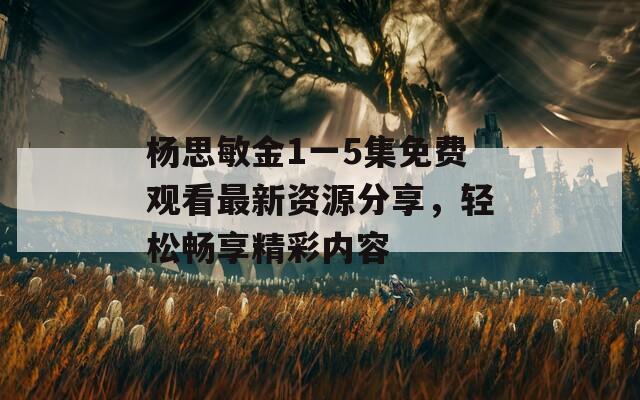 杨思敏金1一5集免费观看最新资源分享，轻松畅享精彩内容